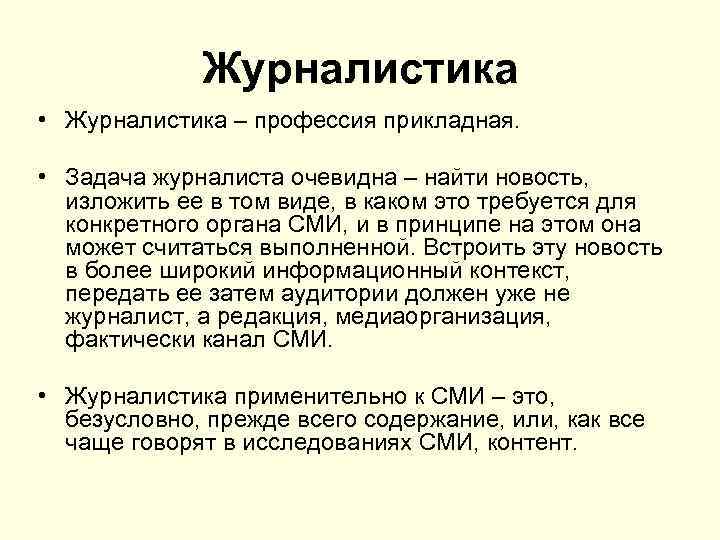 Журналистика

• Журналистика – профессия прикладная.

• Задача журналиста очевидна – найти новость, изложить ее в том виде, в каком это требуется для конкретного органа СМИ, и в принципе на этом она может считаться выполненной. Встроить эту новость в более широкий информационный контекст, передать ее затем аудитории должен уже не журналист, а редакция, медиаорганизация, фактически канал СМИ.

• Журналистика применительно к СМИ – это, безусловно, прежде всего содержание, или, как все чаще говорят в исследованиях СМИ, контент.